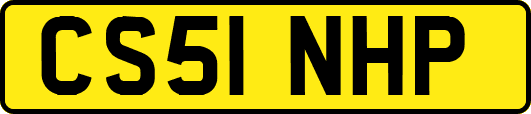 CS51 NHP